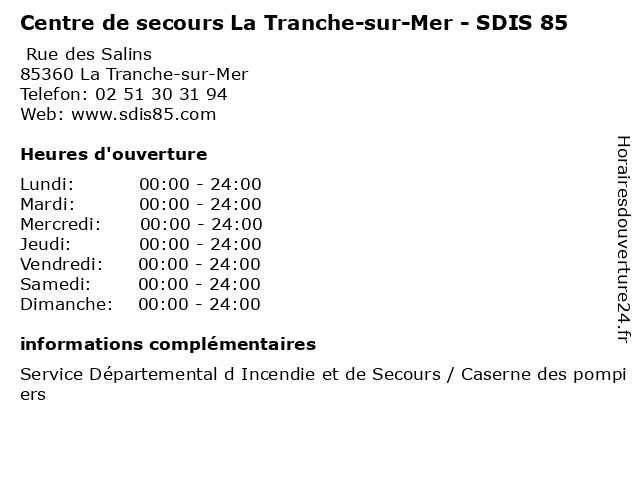 Centre de secours La Tranche-sur-Mer - SDIS 85

Rue des Salins
85360 La Tranche-sur-Mer
Telefon: 02 51 30 31 94
Web: www.sdis85.com

Heures d'ouverture

Lundi: 00:00 - 24:00
Mardi: 00:00 - 24:00
Mercredi: 00:00 - 24:00
Jeudi: 00:00 - 24:00
Vendredi: 00:00 - 24:00
Samedi: 00:00 - 24:00
Dimanche: 00:00 - 24:00

informations complémentaires

Service Départemental d Incendie et de Secours / Caserne des pompiers

Horairesdouverture24.fr